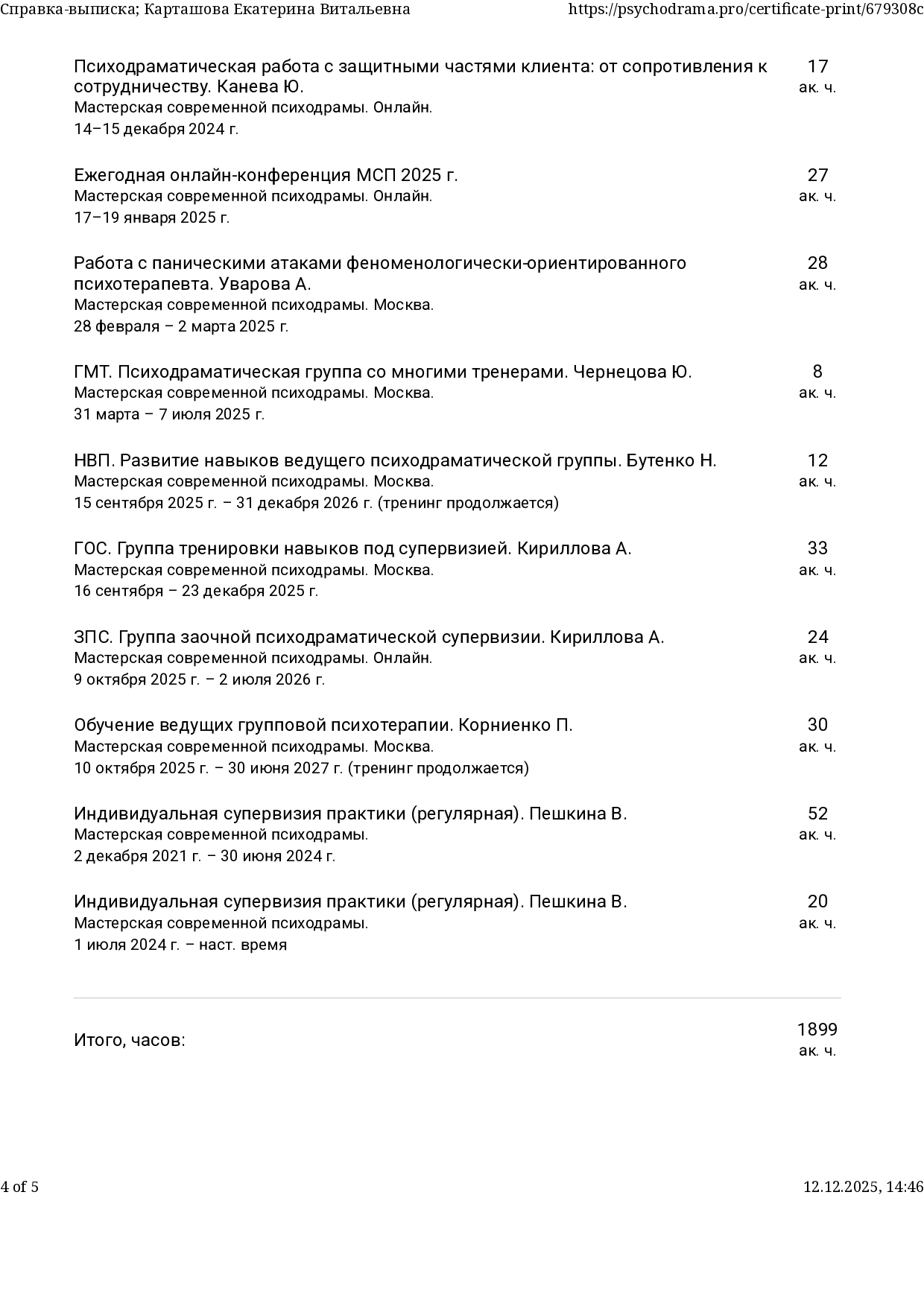 Справка-выписка; Карташова Екатерина Витальевна https://psychodrama.pro/certificate-print/679308c

Психодраматическая работа с защитными частями клиента: от сопротивления к сотрудничеству. Канева Ю.
Мастерская современной психодрамы. Онлайн.
14–15 декабря 2024 г.
17 ак. ч.

Ежегодная онлайн-конференция МСП 2025 г.
Мастерская современной психодрамы. Онлайн.
17–19 января 2025 г.
27 ак. ч.

Работа с паническими атаками феноменологически-ориентированного психотерапевта. Уварова А.
Мастерская современной психодрамы. Москва.
28 февраля – 2 марта 2025 г.
28 ак. ч.

ГМТ. Психодраматическая группа со многими тренерами. Чернецова Ю.
Мастерская современной психодрамы. Москва.
31 марта – 7 июля 2025 г.
8 ак. ч.

НВП. Развитие навыков ведущего психодраматической группы. Бутенко Н.
Мастерская современной психодрамы. Москва.
15 сентября 2025 г. – 31 декабря 2026 г. (тренинг продолжается)
12 ак. ч.

ГОС. Группа тренировки навыков под супервизией. Кириллова А.
Мастерская современной психодрамы. Москва.
16 сентября – 23 декабря 2025 г.
33 ак. ч.

ЗПС. Группа заочной психодраматической супервизии. Кириллова А.
Мастерская современной психодрамы. Онлайн.
9 октября 2025 г. – 2 июля 2026 г.
24 ак. ч.

Обучение ведущих групповой психотерапии. Корниенко П.
Мастерская современной психодрамы. Москва.
10 октября 2025 г. – 30 июня 2027 г. (тренинг продолжается)
30 ак. ч.

Индивидуальная супервизия практики (регулярная). Пешкина В.
Мастерская современной психодрамы.
2 декабря 2021 г. – 30 июня 2024 г.
52 ак. ч.

Индивидуальная супервизия практики (регулярная). Пешкина В.
Мастерская современной психодрамы.
1 июля 2024 г. – наст. время
20 ак. ч.

Итого, часов:
1899 ак. ч.

4 of 5 12.12.2025, 14:46